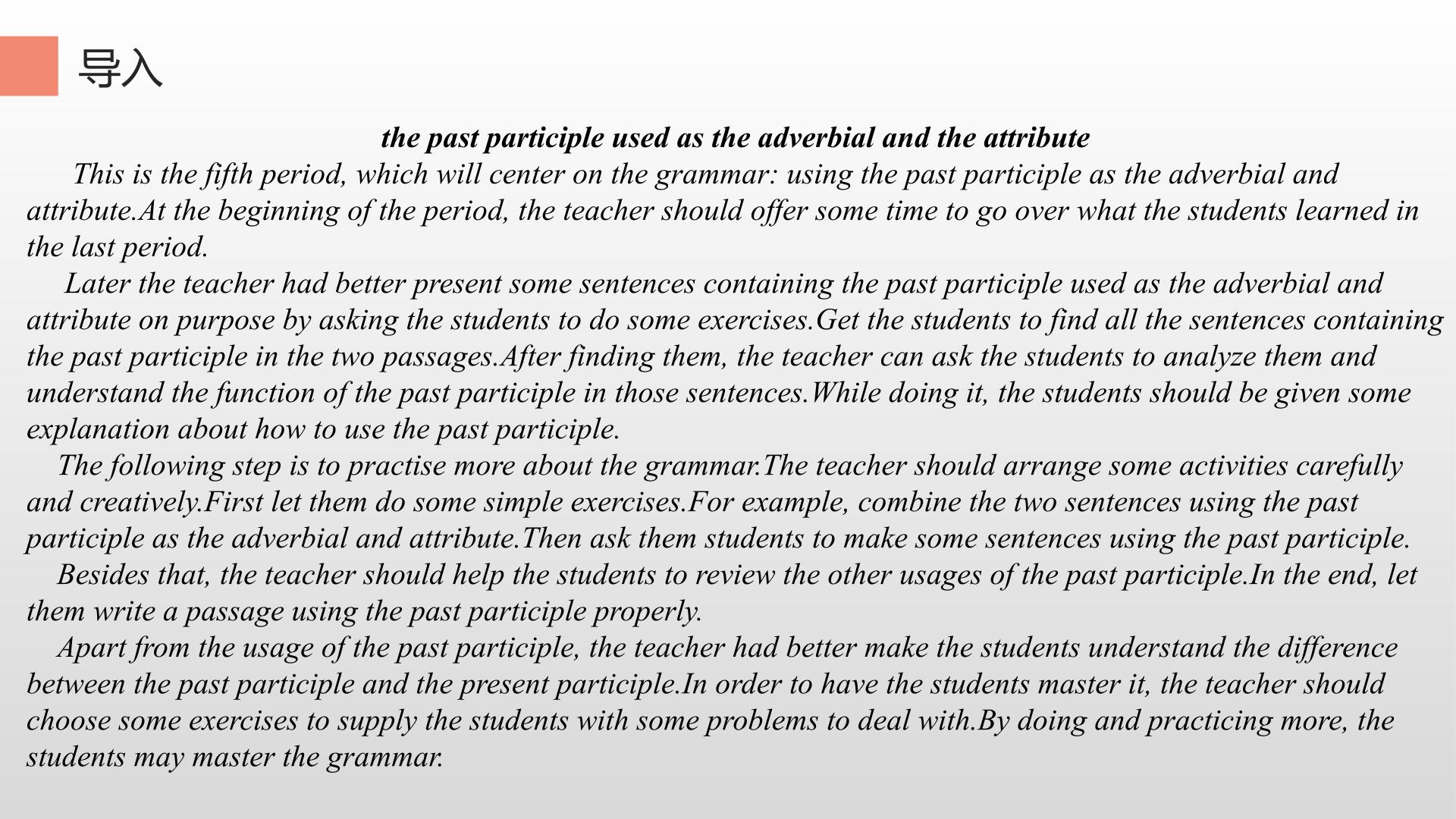 导入

the past participle used as the adverbial and the attribute

This is the fifth period, which will center on the grammar: using the past participle as the adverbial and attribute.At the beginning of the period, the teacher should offer some time to go over what the students learned in the last period.

Later the teacher had better present some sentences containing the past participle used as the adverbial and attribute on purpose by asking the students to do some exercises.Get the students to find all the sentences containing the past participle in the two passages.After finding them, the teacher can ask the students to analyze them and understand the function of the past participle in those sentences.While doing it, the students should be given some explanation about how to use the past participle.

The following step is to practise more about the grammar.The teacher should arrange some activities carefully and creatively.First let them do some simple exercises.For example, combine the two sentences using the past participle as the adverbial and attribute.Then ask them students to make some sentences using the past participle.

Besides that, the teacher should help the students to review the other usages of the past participle.In the end, let them write a passage using the past participle properly.

Apart from the usage of the past participle, the teacher had better make the students understand the difference between the past participle and the present participle.In order to have the students master it, the teacher should choose some exercises to supply the students with some problems to deal with.By doing and practicing more, the students may master the grammar.